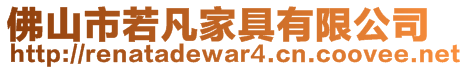 佛山市若凡家具有限公司
http://renatadewar4.cn.coovee.net